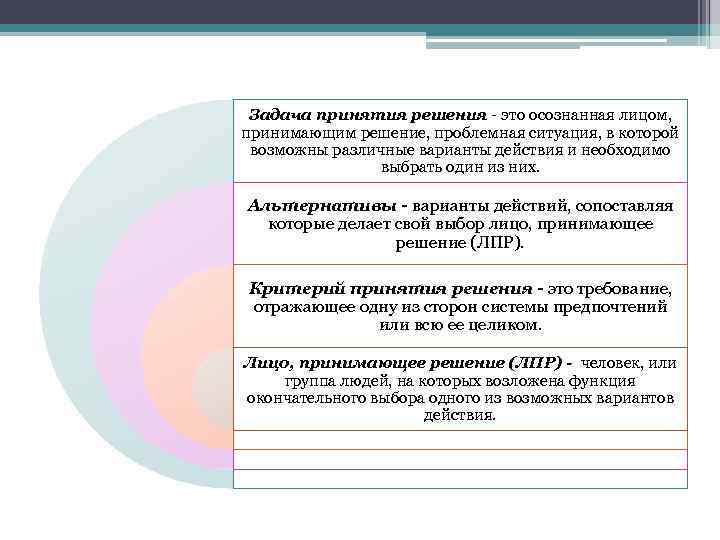 Задача принятия решения - это осознанная лицом, принимающим решение, проблемная ситуация, в которой возможны различные варианты действия и необходимо выбрать один из них.

Альтернативы - варианты действий, сопоставляя которые делает свой выбор лицо, принимающее решение (ЛПР).

Критерий принятия решения - это требование, отражающее одну из сторон системы предпочтений или всю ее целиком.

Лицо, принимающее решение (ЛПР) - человек, или группа людей, на которых возложена функция окончательного выбора одного из возможных вариантов действия.